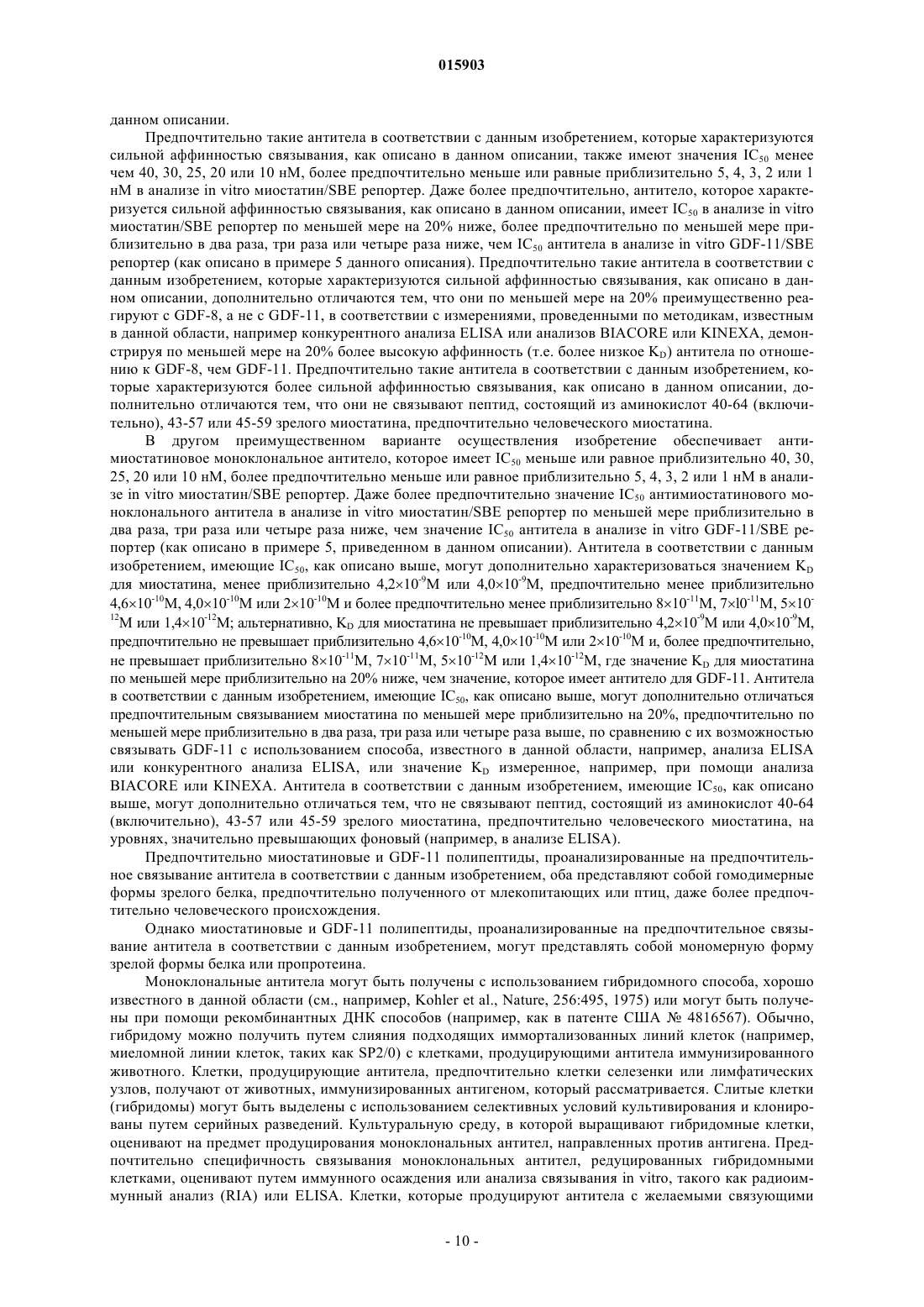 015903

данном описании.

Предпочтительно такие антитела в соответствии с данным изобретением, которые характеризуются сильной аффинностью связывания, как описано в данном описании, также имеют значения $IC_{50}$ менее чем 40, 30, 25, 20 или 10 нМ, более предпочтительно меньше или равные приблизительно 5, 4, 3, 2 или 1 нМ в анализе in vitro миостатин/SBE репортер. Даже более предпочтительно, антитело, которое характеризуется сильной аффинностью связывания, как описано в данном описании, имеет $IC_{50}$ в анализе in vitro миостатин/SBE репортер по меньшей мере на 20% ниже, более предпочтительно по меньшей мере приблизительно в два раза, три раза или четыре раза ниже, чем $IC_{50}$ антитела в анализе in vitro GDF-11/SBE репортер (как описано в примере 5 данного описания). Предпочтительно такие антитела в соответствии с данным изобретением, которые характеризуются сильной аффинностью связывания, как описано в данном описании, дополнительно отличаются тем, что они по меньшей мере на 20% преимущественно реагируют с GDF-8, а не с GDF-11, в соответствии с измерениями, проведенными по методикам, известным в данной области, например конкурентного анализа ELISA или анализов BIACORE или KINEXA, демонстрируя по меньшей мере на 20% более высокую аффинность (т.е. более низкое $K_D$) антитела по отношению к GDF-8, чем GDF-11. Предпочтительно такие антитела в соответствии с данным изобретением, которые характеризуются более сильной аффинностью связывания, как описано в данном описании, дополнительно отличаются тем, что они не связывают пептид, состоящий из аминокислот 40-64 (включительно), 43-57 или 45-59 зрелого миостатина, предпочтительно человеческого миостатина.

В другом преимущественном варианте осуществления изобретение обеспечивает антимиостатиновое моноклональное антитело, которое имеет $IC_{50}$ меньше или равное приблизительно 40, 30, 25, 20 или 10 нМ, более предпочтительно меньше или равное приблизительно 5, 4, 3, 2 или 1 нМ в анализе in vitro миостатин/SBE репортер. Даже более предпочтительно значение $IC_{50}$ антимиостатинового моноклонального антитела в анализе in vitro миостатин/SBE репортер по меньшей мере приблизительно в два раза, три раза или четыре раза ниже, чем значение $IC_{50}$ антитела в анализе in vitro GDF-11/SBE репортер (как описано в примере 5, приведенном в данном описании). Антитела в соответствии с данным изобретением, имеющие $IC_{50}$, как описано выше, могут дополнительно характеризоваться значением $K_D$ для миостатина, менее приблизительно $4,2\times10^{-9}$М или $4,0\times10^{-9}$М, предпочтительно менее приблизительно $4,6\times10^{-10}$М, $4,0\times10^{-10}$М или $2\times10^{-10}$М и более предпочтительно менее приблизительно $8\times10^{-11}$М, $7\times10^{-11}$М, $5\times10^{-12}$М или $1,4\times10^{-12}$М; альтернативно, $K_D$ для миостатина не превышает приблизительно $4,2\times10^{-9}$М или $4,0\times10^{-9}$М, предпочтительно не превышает приблизительно $4,6\times10^{-10}$М, $4,0\times10^{-10}$М или $2\times10^{-10}$М и, более предпочтительно, не превышает приблизительно $8\times10^{-11}$М, $7\times10^{-11}$М, $5\times10^{-12}$М или $1,4\times10^{-12}$М, где значение $K_D$ для миостатина по меньшей мере приблизительно на 20% ниже, чем значение, которое имеет антитело для GDF-11. Антитела в соответствии с данным изобретением, имеющие $IC_{50}$, как описано выше, могут дополнительно отличаться предпочтительным связыванием миостатина по меньшей мере приблизительно на 20%, предпочтительно по меньшей мере приблизительно в два раза, три раза или четыре раза выше, по сравнению с их возможностью связывать GDF-11 с использованием способа, известного в данной области, например, анализа ELISA или конкурентного анализа ELISA, или значение $K_D$ измеренное, например, при помощи анализа BIACORE или KINEXA. Антитела в соответствии с данным изобретением, имеющие $IC_{50}$, как описано выше, могут дополнительно отличаться тем, что не связывают пептид, состоящий из аминокислот 40-64 (включительно), 43-57 или 45-59 зрелого миостатина, предпочтительно человеческого миостатина, на уровнях, значительно превышающих фоновый (например, в анализе ELISA).

Предпочтительно миостатиновые и GDF-11 полипептиды, проанализированные на предпочтительное связывание антитела в соответствии с данным изобретением, оба представляют собой гомодимерные формы зрелого белка, предпочтительно полученного от млекопитающих или птиц, даже более предпочтительно человеческого происхождения.

Однако миостатиновые и GDF-11 полипептиды, проанализированные на предпочтительное связывание антитела в соответствии с данным изобретением, могут представлять собой мономерную форму зрелой формы белка или пропротеина.

Моноклональные антитела могут быть получены с использованием гибридомного способа, хорошо известного в данной области (см., например, Kohler et al., Nature, 256:495, 1975) или могут быть получены при помощи рекомбинантных ДНК способов (например, как в патенте США № 4816567). Обычно, гибридому можно получить путем слияния подходящих иммортализованных линий клеток (например, миеломной линии клеток, таких как SP2/0) с клетками, продуцирующими антитела иммунизированного животного. Клетки, продуцирующие антитела, предпочтительно клетки селезенки или лимфатических узлов, получают от животных, иммунизированных антигеном, который рассматривается. Слитые клетки (гибридомы) могут быть выделены с использованием селективных условий культивирования и клонированы путем серийных разведений. Культуральную среду, в которой выращивают гибридомные клетки, оценивают на предмет продуцирования моноклональных антител, направленных против антигена. Предпочтительно специфичность связывания моноклональных антител, редуцированных гибридомными клетками, оценивают путем иммунного осаждения или анализа связывания in vitro, такого как радиоиммунный анализ (RIA) или ELISA. Клетки, которые продуцируют антитела с желаемыми связующими

- 10 -